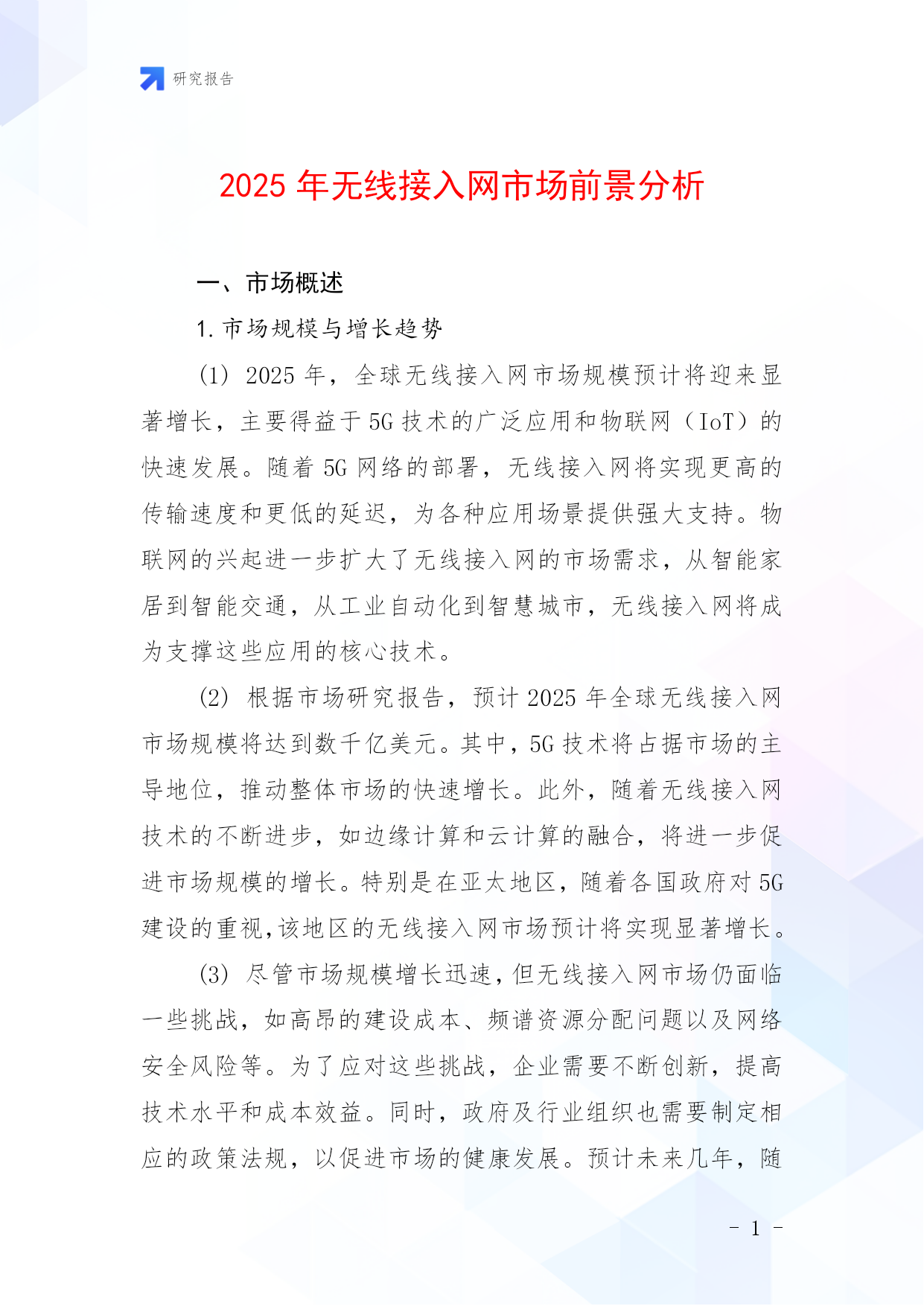 研究报告

2025 年无线接入网市场前景分析

一、市场概述

1. 市场规模与增长趋势

(1) 2025 年，全球无线接入网市场规模预计将迎来显著增长，主要得益于 5G 技术的广泛应用和物联网（IoT）的快速发展。随着 5G 网络的部署，无线接入网将实现更高的传输速度和更低的延迟，为各种应用场景提供强大支持。物联网的兴起进一步扩大了无线接入网的市场需求，从智能家居到智能交通，从工业自动化到智慧城市，无线接入网将成为支撑这些应用的核心技术。

(2) 根据市场研究报告，预计 2025 年全球无线接入网市场规模将达到数千亿美元。其中，5G 技术将占据市场的主导地位，推动整体市场的快速增长。此外，随着无线接入网技术的不断进步，如边缘计算和云计算的融合，将进一步促进市场规模的增长。特别是在亚太地区，随着各国政府对 5G 建设的重视,该地区的无线接入网市场预计将实现显著增长。

(3) 尽管市场规模增长迅速,但无线接入网市场仍面临一些挑战，如高昂的建设成本、频谱资源分配问题以及网络安全风险等。为了应对这些挑战，企业需要不断创新，提高技术水平和成本效益。同时，政府及行业组织也需要制定相应的政策法规，以促进市场的健康发展。预计未来几年，随

- 1 -